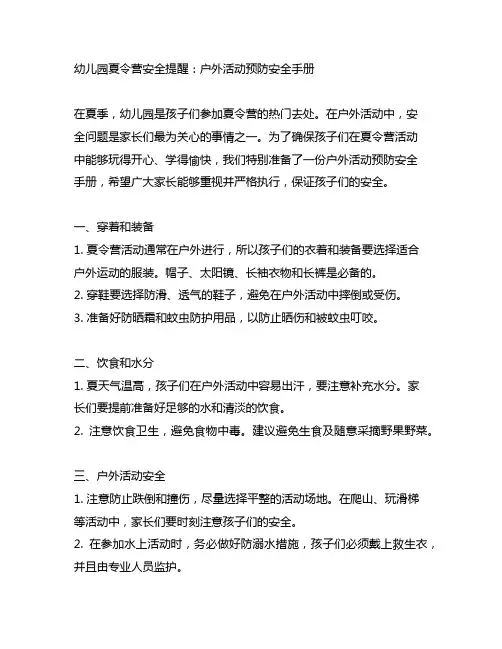 幼儿园夏令营安全提醒：户外活动预防安全手册

在夏季，幼儿园是孩子们参加夏令营的热门去处。在户外活动中，安全问题是家长们最为关心的事情之一。为了确保孩子们在夏令营活动中能够玩得开心、学得愉快，我们特别准备了一份户外活动预防安全手册，希望广大家长能够重视并严格执行，保证孩子们的安全。

一、穿着和装备
1. 夏令营活动通常在户外进行，所以孩子们的衣着和装备要选择适合户外运动的服装。帽子、太阳镜、长袖衣物和长裤是必备的。
2. 穿鞋要选择防滑、透气的鞋子，避免在户外活动中摔倒或受伤。
3. 准备好防晒霜和蚊虫防护用品，以防止晒伤和被蚊虫叮咬。

二、饮食和水分
1. 夏天气温高，孩子们在户外活动中容易出汗，要注意补充水分。家长们要提前准备好足够的水和清淡的饮食。
2. 注意饮食卫生，避免食物中毒。建议避免生食及随意采摘野果野菜。

三、户外活动安全
1. 注意防止跌倒和撞伤，尽量选择平整的活动场地。在爬山、玩滑梯等活动中，家长们要时刻注意孩子们的安全。
2. 在参加水上活动时，务必做好防溺水措施，孩子们必须戴上救生衣，并且由专业人员监护。